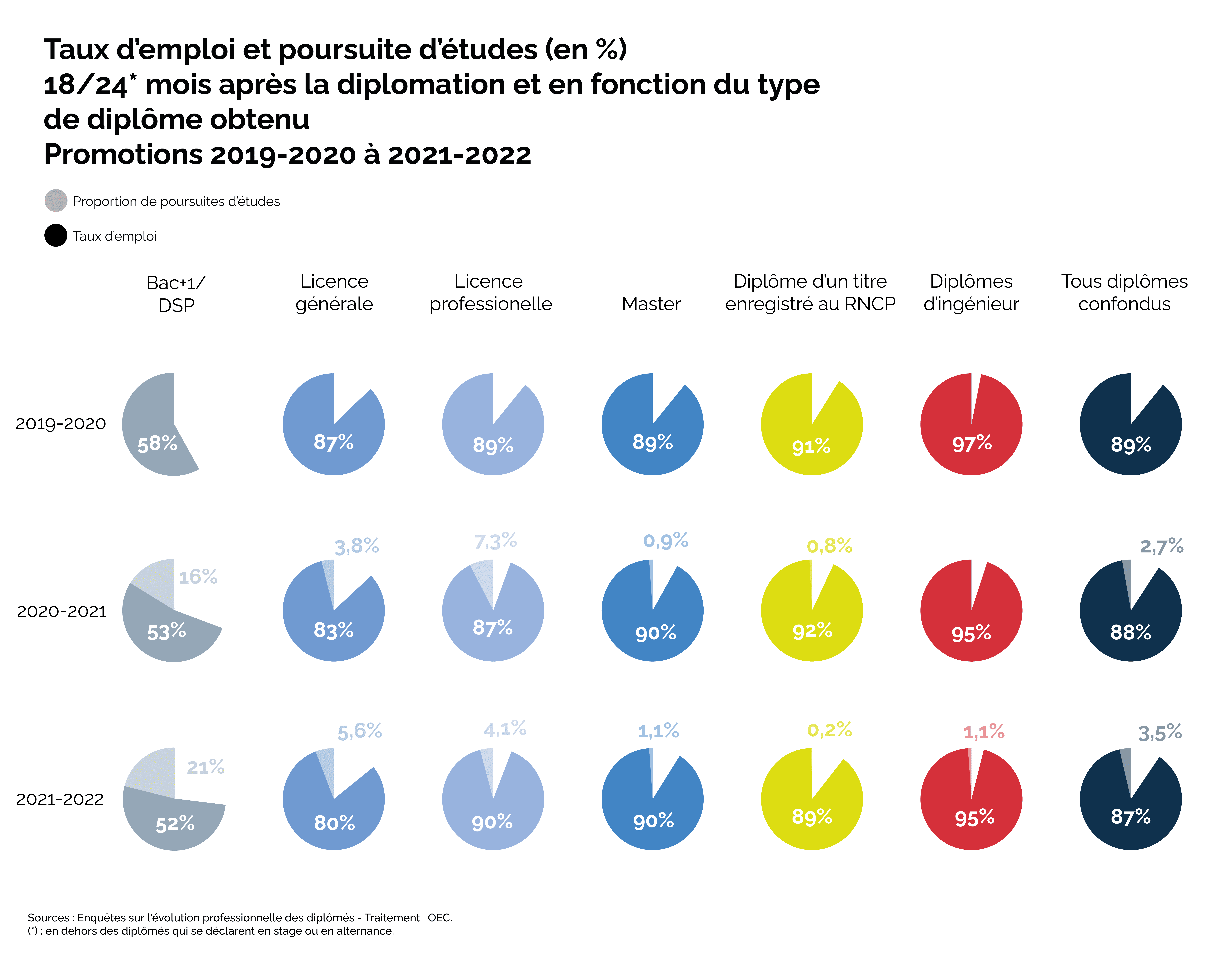 Taux d'emploi et poursuite d'études (en %)
18/24* mois après la diplomation et en fonction du type de diplôme obtenu
Promotions 2019-2020 à 2021-2022

Proportion de poursuites d'études

Taux d'emploi

| | Bac+1/ DSP | Licence générale | Licence professionelle | Master | Diplôme d'un titre enregistré au RNCP | Diplômes d'ingénieur | Tous diplômes confondus |
|---|---|---|---|---|---|---|---|
| 2019-2020 | 58% | 87% | 89% | 89% | 91% | 97% | 89% |
| 2020-2021 | 16% 53% | 3,8% 83% | 7,3% 87% | 0,9% 90% | 0,8% 92% | 95% | 2,7% 88% |
| 2021-2022 | 21% 52% | 5,6% 80% | 4,1% 90% | 1,1% 90% | 0,2% 89% | 1,1% 95% | 3,5% 87% |

Sources : Enquêtes sur l'évolution professionnelle des diplômés - Traitement : OEC.
(*) : en dehors des diplômés qui se déclarent en stage ou en alternance.